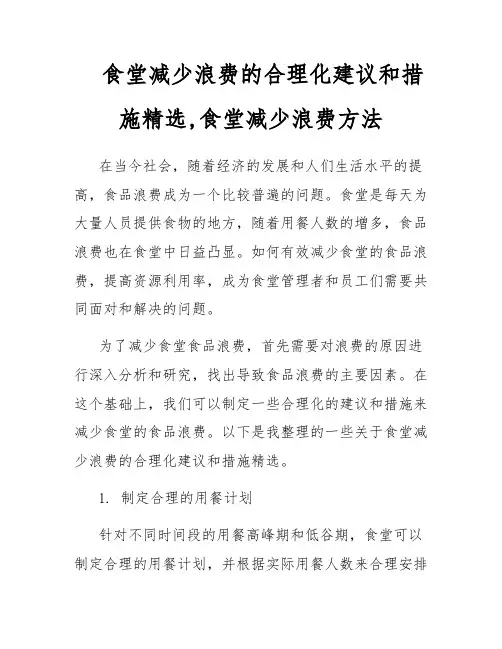 食堂减少浪费的合理化建议和措施精选,食堂减少浪费方法

在当今社会，随着经济的发展和人们生活水平的提高，食品浪费成为一个比较普遍的问题。食堂是每天为大量人员提供食物的地方，随着用餐人数的增多，食品浪费也在食堂中日益凸显。如何有效减少食堂的食品浪费，提高资源利用率，成为食堂管理者和员工们需要共同面对和解决的问题。

为了减少食堂食品浪费，首先需要对浪费的原因进行深入分析和研究，找出导致食品浪费的主要因素。在这个基础上，我们可以制定一些合理化的建议和措施来减少食堂的食品浪费。以下是我整理的一些关于食堂减少浪费的合理化建议和措施精选。

1. 制定合理的用餐计划

针对不同时间段的用餐高峰期和低谷期，食堂可以制定合理的用餐计划，并根据实际用餐人数来合理安排